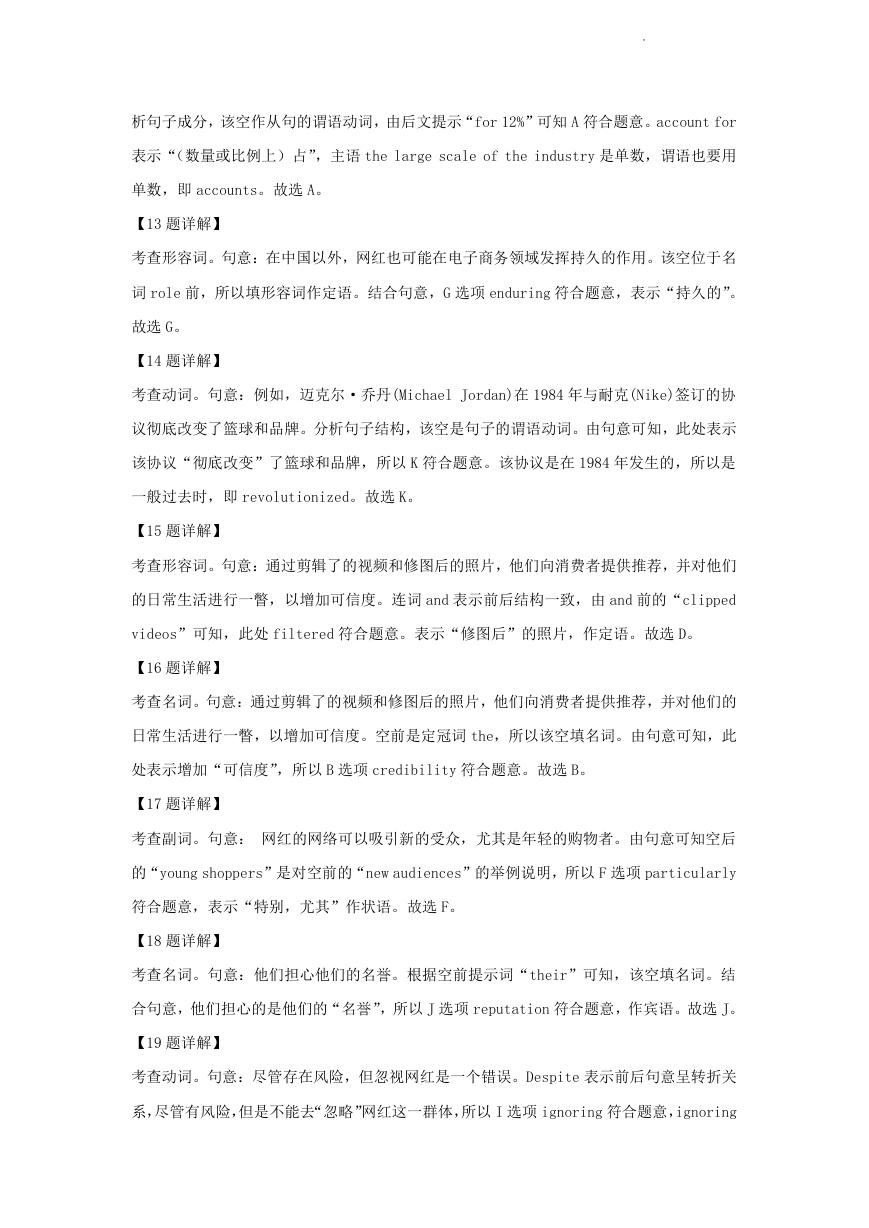 析句子成分，该空作从句的谓语动词，由后文提示“for 12%”可知 A 符合题意。account for 表示“（数量或比例上）占”，主语 the large scale of the industry 是单数，谓语也要用单数，即 accounts。故选 A。

【13 题详解】

考查形容词。句意：在中国以外，网红也可能在电子商务领域发挥持久的作用。该空位于名词 role 前，所以填形容词作定语。结合句意，G 选项 enduring 符合题意，表示“持久的”。故选 G。

【14 题详解】

考查动词。句意：例如，迈克尔·乔丹(Michael Jordan)在 1984 年与耐克(Nike)签订的协议彻底改变了篮球和品牌。分析句子结构，该空是句子的谓语动词。由句意可知，此处表示该协议“彻底改变”了篮球和品牌，所以 K 符合题意。该协议是在 1984 年发生的，所以是一般过去时，即 revolutionized。故选 K。

【15 题详解】

考查形容词。句意：通过剪辑了的视频和修图后的照片，他们向消费者提供推荐，并对他们的日常生活进行一瞥，以增加可信度。连词 and 表示前后结构一致，由 and 前的“clipped videos”可知，此处 filtered 符合题意。表示“修图后”的照片，作定语。故选 D。

【16 题详解】

考查名词。句意：通过剪辑了的视频和修图后的照片，他们向消费者提供推荐，并对他们的日常生活进行一瞥，以增加可信度。空前是定冠词 the，所以该空填名词。由句意可知，此处表示增加“可信度”，所以 B 选项 credibility 符合题意。故选 B。

【17 题详解】

考查副词。句意： 网红的网络可以吸引新的受众，尤其是年轻的购物者。由句意可知空后的“young shoppers”是对空前的“new audiences”的举例说明，所以 F 选项 particularly 符合题意，表示“特别，尤其”作状语。故选 F。

【18 题详解】

考查名词。句意：他们担心他们的名誉。根据空前提示词“their”可知，该空填名词。结合句意，他们担心的是他们的“名誉”，所以 J 选项 reputation 符合题意，作宾语。故选 J。

【19 题详解】

考查动词。句意：尽管存在风险，但忽视网红是一个错误。Despite 表示前后句意呈转折关系，尽管有风险，但是不能去“忽略”网红这一群体，所以 I 选项 ignoring 符合题意，ignoring